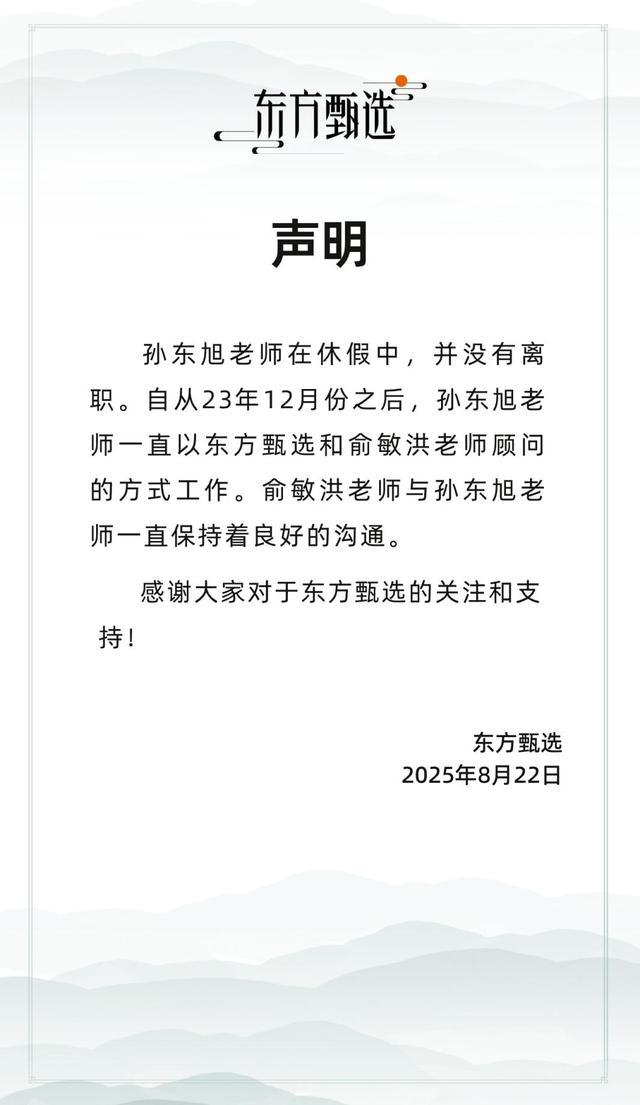 东方甄选

声明

孙东旭老师在休假中，并没有离职。自从23年12月份之后，孙东旭老师一直以东方甄选和俞敏洪老师顾问的方式工作。俞敏洪老师与孙东旭老师一直保持着良好的沟通。

感谢大家对于东方甄选的关注和支持！

东方甄选
2025年8月22日